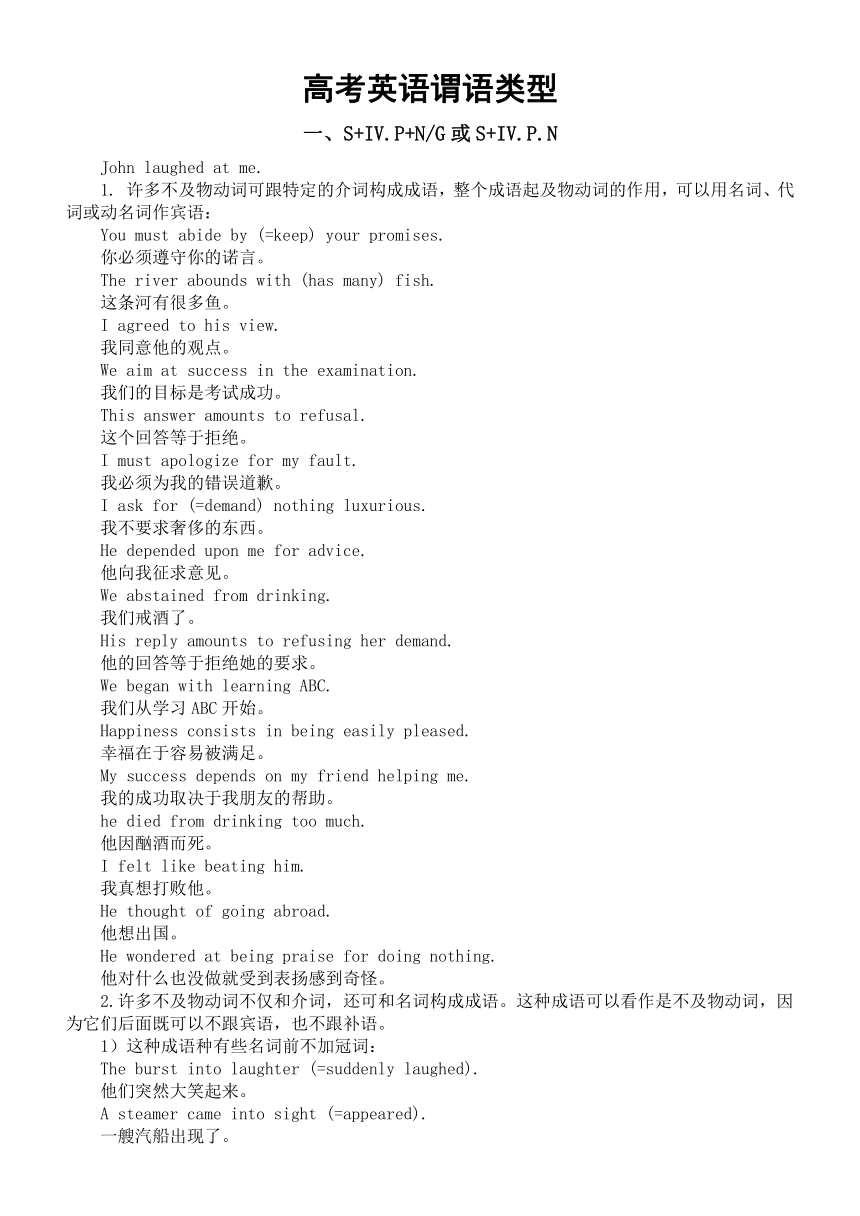 高考英语谓语类型

一、S+IV.P+N/G 或 S+IV.P.N

John laughed at me.

1. 许多不及物动词可跟特定的介词构成成语，整个成语起及物动词的作用，可以用名词、代词或动名词作宾语：

You must abide by (=keep) your promises.
你必须遵守你的诺言。
The river abounds with (has many) fish.
这条河有很多鱼。
I agreed to his view.
我同意他的观点。
We aim at success in the examination.
我们的目标是考试成功。
This answer amounts to refusal.
这个回答等于拒绝。
I must apologize for my fault.
我必须为我的错误道歉。
I ask for (=demand) nothing luxurious.
我不要求奢侈的东西。
He depended upon me for advice.
他向我征求意见。
We abstained from drinking.
我们戒酒了。
His reply amounts to refusing her demand.
他的回答等于拒绝她的要求。
We began with learning ABC.
我们从学习 ABC 开始。
Happiness consists in being easily pleased.
幸福在于容易被满足。
My success depends on my friend helping me.
我的成功取决于我朋友的帮助。
he died from drinking too much.
他因酗酒而死。
I felt like beating him.
我真想打败他。
He thought of going abroad.
他想出国。
He wondered at being praise for doing nothing.
他对什么也没做就受到表扬感到奇怪。

2.许多不及物动词不仅和介词，还可和名词构成成语。这种成语可以看作是不及物动词，因为它们后面既可以不跟宾语，也不跟补语。

1）这种成语种有些名词前不加冠词：

The burst into laughter (=suddenly laughed).
他们突然大笑起来。
A steamer came into sight (=appeared).
一艘汽船出现了。